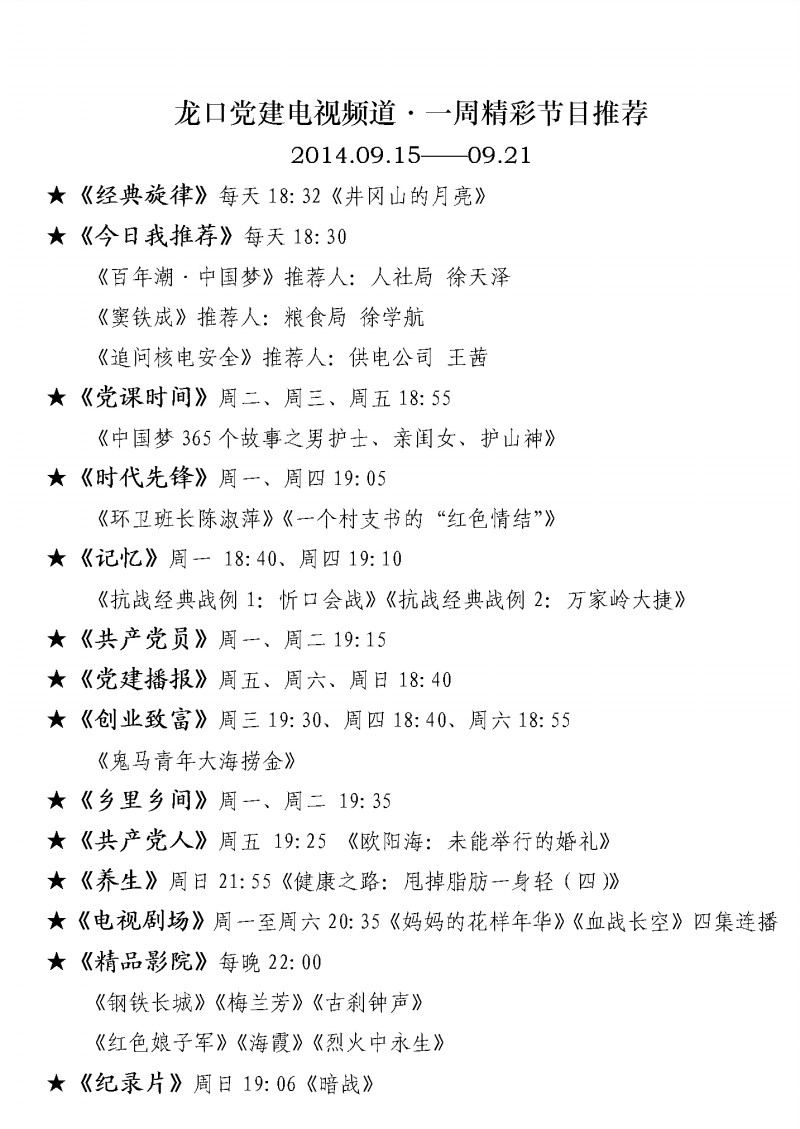 龙口党建电视频道·一周精彩节目推荐

2014.09.15——09.21

★《经典旋律》每天 18:32《井冈山的月亮》

★《今日我推荐》每天 18:30

《百年潮·中国梦》推荐人：人社局 徐天泽

《窦铁成》推荐人：粮食局 徐学航

《追问核电安全》推荐人：供电公司 王茜

★《党课时间》周二、周三、周五 18:55

《中国梦 365 个故事之男护士、亲闺女、护山神》

★《时代先锋》周一、周四 19:05

《环卫班长陈淑萍》《一个村支书的“红色情结”》

★《记忆》周一 18:40、周四 19:10

《抗战经典战例 1：忻口会战》《抗战经典战例 2：万家岭大捷》

★《共产党员》周一、周二 19:15

★《党建播报》周五、周六、周日 18:40

★《创业致富》周三 19:30、周四 18:40、周六 18:55

《鬼马青年大海捞金》

★《乡里乡间》周一、周二 19:35

★《共产党人》周五 19:25 《欧阳海：未能举行的婚礼》

★《养生》周日 21:55《健康之路：甩掉脂肪一身轻（四）》

★《电视剧场》周一至周六 20:35《妈妈的花样年华》《血战长空》四集连播

★《精品影院》每晚 22:00

《钢铁长城》《梅兰芳》《古刹钟声》

《红色娘子军》《海霞》《烈火中永生》

★《纪录片》周日 19:06《暗战》